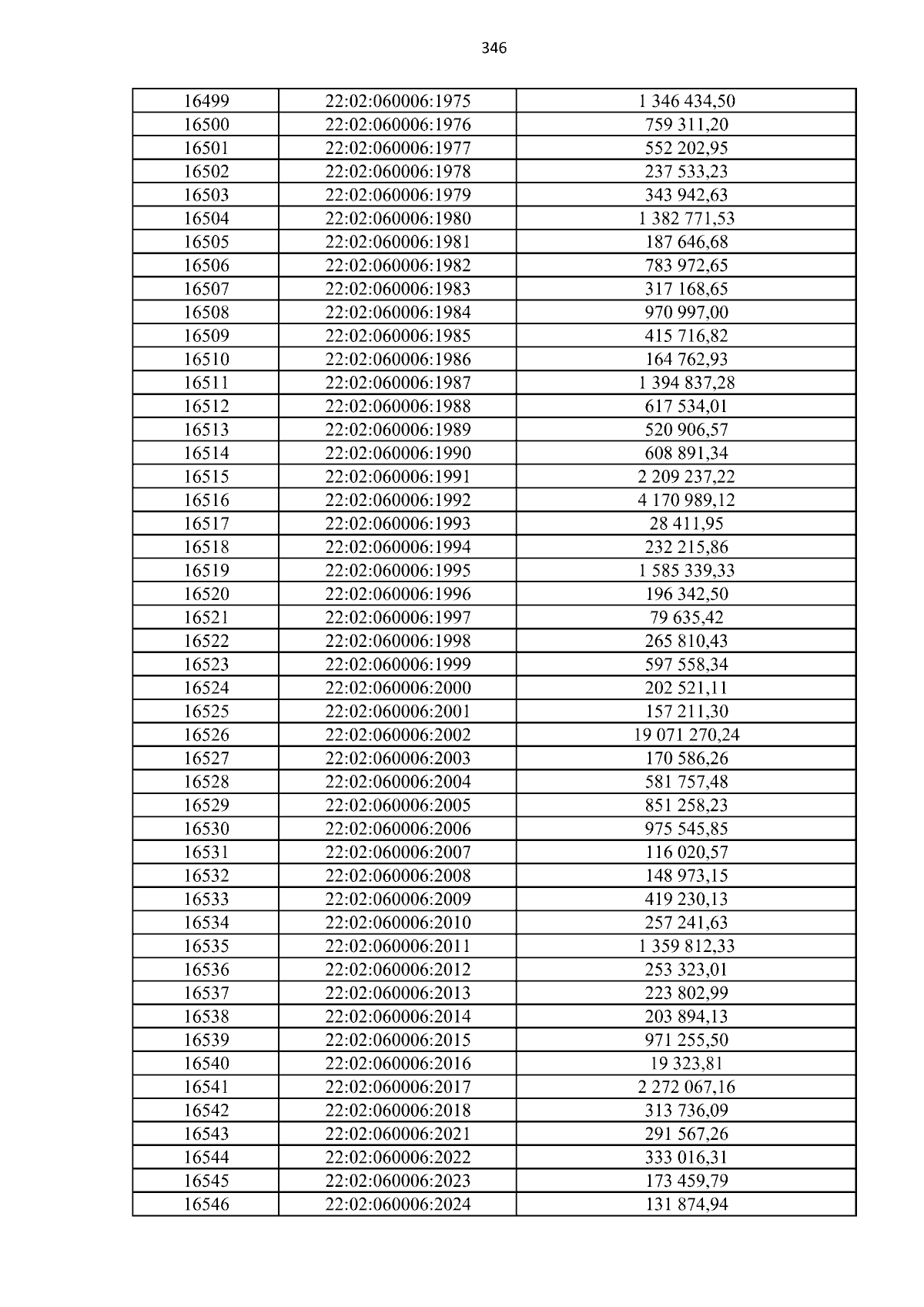 346

| 16499 | 22:02:060006:1975 | 1 346 434,50 |
|---|---|---|
| 16500 | 22:02:060006:1976 | 759 311,20 |
| 16501 | 22:02:060006:1977 | 552 202,95 |
| 16502 | 22:02:060006:1978 | 237 533,23 |
| 16503 | 22:02:060006:1979 | 343 942,63 |
| 16504 | 22:02:060006:1980 | 1 382 771,53 |
| 16505 | 22:02:060006:1981 | 187 646,68 |
| 16506 | 22:02:060006:1982 | 783 972,65 |
| 16507 | 22:02:060006:1983 | 317 168,65 |
| 16508 | 22:02:060006:1984 | 970 997,00 |
| 16509 | 22:02:060006:1985 | 415 716,82 |
| 16510 | 22:02:060006:1986 | 164 762,93 |
| 16511 | 22:02:060006:1987 | 1 394 837,28 |
| 16512 | 22:02:060006:1988 | 617 534,01 |
| 16513 | 22:02:060006:1989 | 520 906,57 |
| 16514 | 22:02:060006:1990 | 608 891,34 |
| 16515 | 22:02:060006:1991 | 2 209 237,22 |
| 16516 | 22:02:060006:1992 | 4 170 989,12 |
| 16517 | 22:02:060006:1993 | 28 411,95 |
| 16518 | 22:02:060006:1994 | 232 215,86 |
| 16519 | 22:02:060006:1995 | 1 585 339,33 |
| 16520 | 22:02:060006:1996 | 196 342,50 |
| 16521 | 22:02:060006:1997 | 79 635,42 |
| 16522 | 22:02:060006:1998 | 265 810,43 |
| 16523 | 22:02:060006:1999 | 597 558,34 |
| 16524 | 22:02:060006:2000 | 202 521,11 |
| 16525 | 22:02:060006:2001 | 157 211,30 |
| 16526 | 22:02:060006:2002 | 19 071 270,24 |
| 16527 | 22:02:060006:2003 | 170 586,26 |
| 16528 | 22:02:060006:2004 | 581 757,48 |
| 16529 | 22:02:060006:2005 | 851 258,23 |
| 16530 | 22:02:060006:2006 | 975 545,85 |
| 16531 | 22:02:060006:2007 | 116 020,57 |
| 16532 | 22:02:060006:2008 | 148 973,15 |
| 16533 | 22:02:060006:2009 | 419 230,13 |
| 16534 | 22:02:060006:2010 | 257 241,63 |
| 16535 | 22:02:060006:2011 | 1 359 812,33 |
| 16536 | 22:02:060006:2012 | 253 323,01 |
| 16537 | 22:02:060006:2013 | 223 802,99 |
| 16538 | 22:02:060006:2014 | 203 894,13 |
| 16539 | 22:02:060006:2015 | 971 255,50 |
| 16540 | 22:02:060006:2016 | 19 323,81 |
| 16541 | 22:02:060006:2017 | 2 272 067,16 |
| 16542 | 22:02:060006:2018 | 313 736,09 |
| 16543 | 22:02:060006:2021 | 291 567,26 |
| 16544 | 22:02:060006:2022 | 333 016,31 |
| 16545 | 22:02:060006:2023 | 173 459,79 |
| 16546 | 22:02:060006:2024 | 131 874,94 |